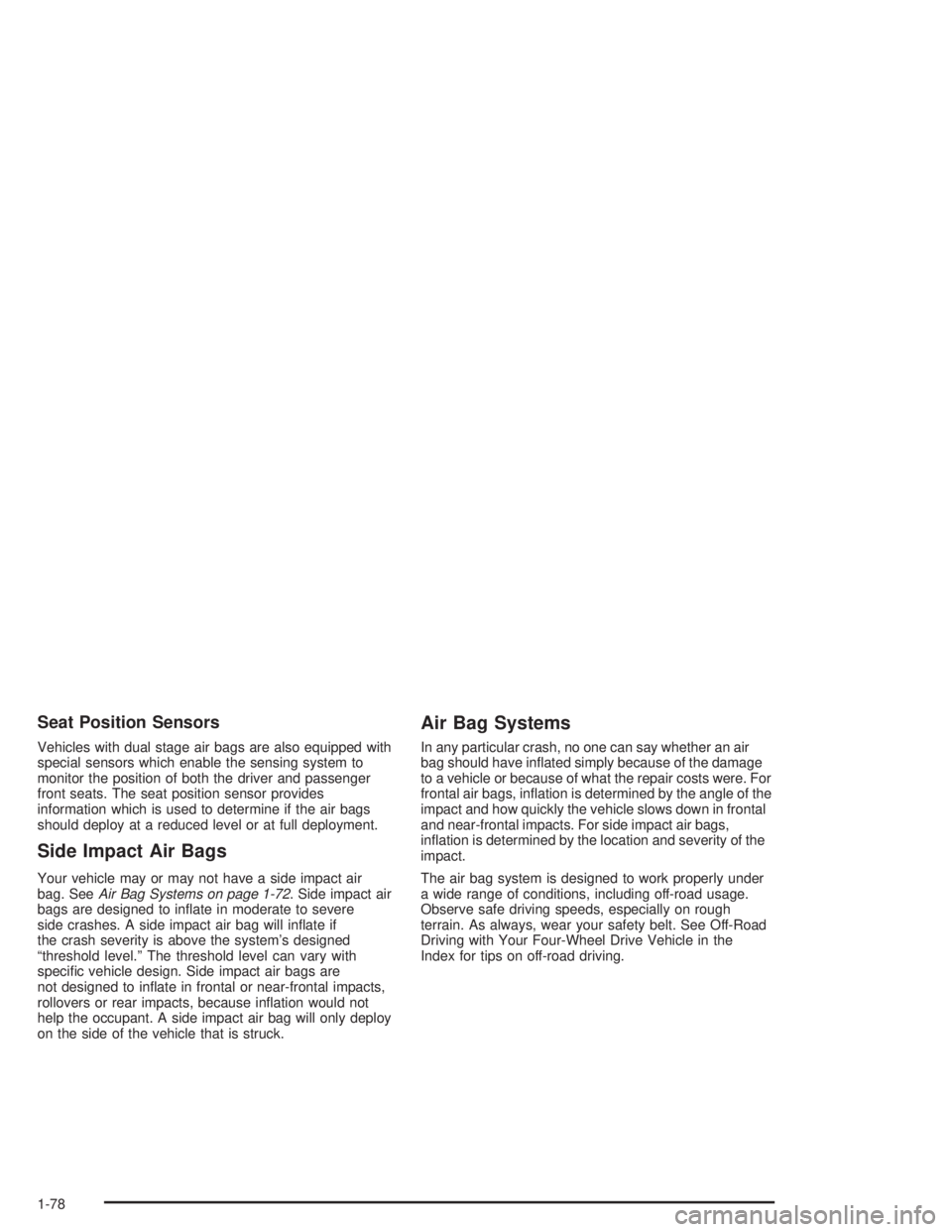 Seat Position Sensors

Vehicles with dual stage air bags are also equipped with special sensors which enable the sensing system to monitor the position of both the driver and passenger front seats. The seat position sensor provides information which is used to determine if the air bags should deploy at a reduced level or at full deployment.

Side Impact Air Bags

Your vehicle may or may not have a side impact air bag. See Air Bag Systems on page 1-72. Side impact air bags are designed to inflate in moderate to severe side crashes. A side impact air bag will inflate if the crash severity is above the system's designed "threshold level." The threshold level can vary with specific vehicle design. Side impact air bags are not designed to inflate in frontal or near-frontal impacts, rollovers or rear impacts, because inflation would not help the occupant. A side impact air bag will only deploy on the side of the vehicle that is struck.

Air Bag Systems

In any particular crash, no one can say whether an air bag should have inflated simply because of the damage to a vehicle or because of what the repair costs were. For frontal air bags, inflation is determined by the angle of the impact and how quickly the vehicle slows down in frontal and near-frontal impacts. For side impact air bags, inflation is determined by the location and severity of the impact.

The air bag system is designed to work properly under a wide range of conditions, including off-road usage. Observe safe driving speeds, especially on rough terrain. As always, wear your safety belt. See Off-Road Driving with Your Four-Wheel Drive Vehicle in the Index for tips on off-road driving.

1-78

carmanualsonline.info